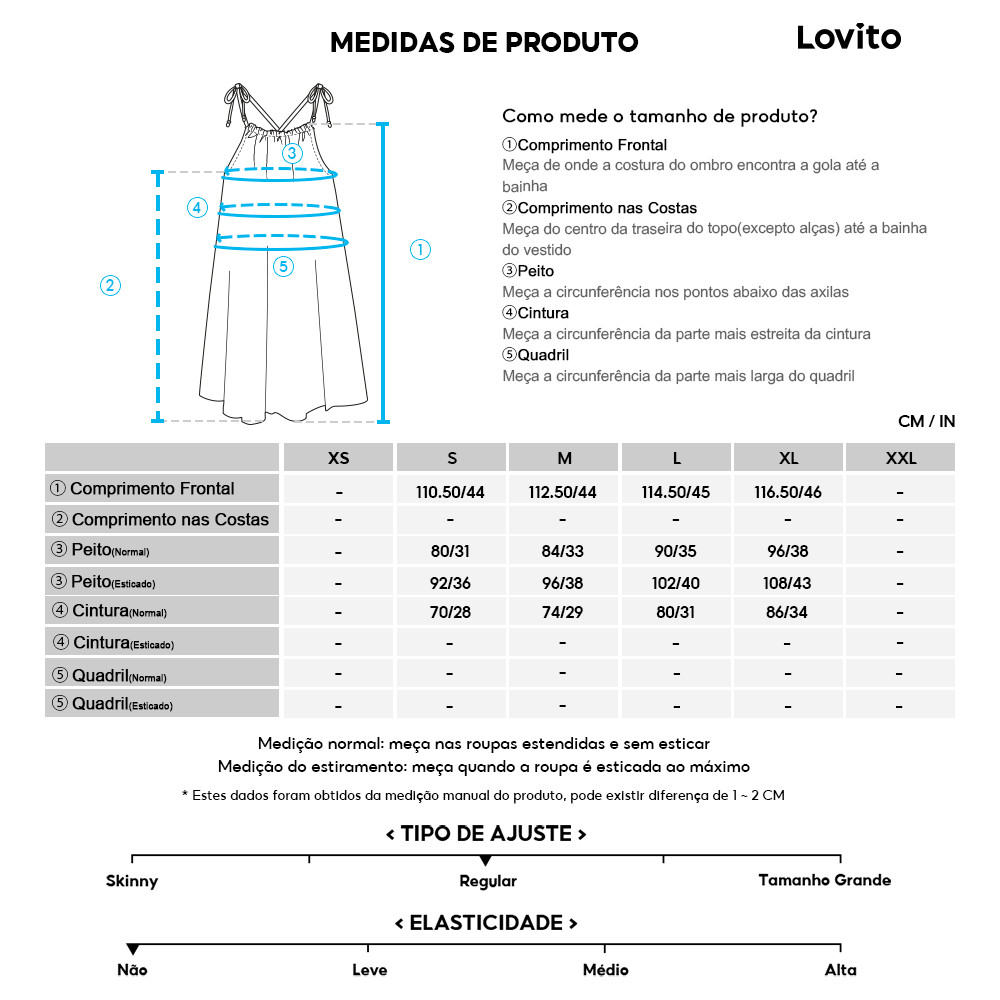 MEDIDAS DE PRODUTO

Lovito

③
④
⑤
①
②

Como mede o tamanho de produto?

①Comprimento Frontal
Meça de onde a costura do ombro encontra a gola até a bainha

②Comprimento nas Costas
Meça do centro da traseira do topo(excepto alças) até a bainha do vestido

③Peito
Meça a circunferência nos pontos abaixo das axilas

④Cintura
Meça a circunferência da parte mais estreita da cintura

⑤Quadril
Meça a circunferência da parte mais larga do quadril

CM / IN

| | XS | S | M | L | XL | XXL |
|---|---|---|---|---|---|---|
| ① Comprimento Frontal | - | 110.50/44 | 112.50/44 | 114.50/45 | 116.50/46 | - |
| ② Comprimento nas Costas | - | - | - | - | - | - |
| ③ Peito(Normal) | - | 80/31 | 84/33 | 90/35 | 96/38 | - |
| ③ Peito(Esticado) | - | 92/36 | 96/38 | 102/40 | 108/43 | - |
| ④ Cintura(Normal) | - | 70/28 | 74/29 | 80/31 | 86/34 | - |
| ④ Cintura(Esticado) | - | - | - | - | - | - |
| ⑤ Quadril(Normal) | - | - | - | - | - | - |
| ⑤ Quadril(Esticado) | - | - | - | - | - | - |

Medição normal: meça nas roupas estendidas e sem esticar
Medição do estiramento: meça quando a roupa é esticada ao máximo

* Estes dados foram obtidos da medição manual do produto, pode existir diferença de 1 ~ 2 CM

< TIPO DE AJUSTE >

Skinny
Regular
Tamanho Grande

< ELASTICIDADE >

Não
Leve
Médio
Alta